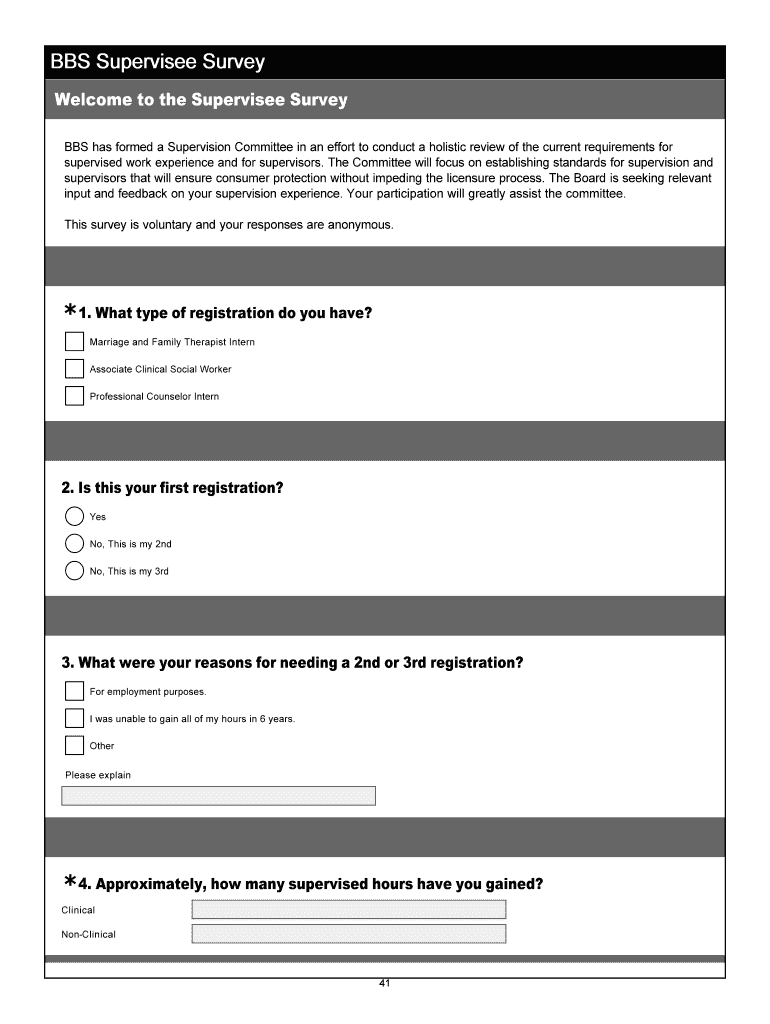 BBS Supervisee Survey

Welcome to the Supervisee Survey

BBS has formed a Supervision Committee in an effort to conduct a holistic review of the current requirements for supervised work experience and for supervisors. The Committee will focus on establishing standards for supervision and supervisors that will ensure consumer protection without impeding the licensure process. The Board is seeking relevant input and feedback on your supervision experience. Your participation will greatly assist the committee.

This survey is voluntary and your responses are anonymous.

*1. What type of registration do you have?

Marriage and Family Therapist Intern

Associate Clinical Social Worker

Professional Counselor Intern

2. Is this your first registration?

Yes

No, This is my 2nd

No, This is my 3rd

3. What were your reasons for needing a 2nd or 3rd registration?

For employment purposes.

I was unable to gain all of my hours in 6 years.

Other

Please explain

*4. Approximately, how many supervised hours have you gained?

Clinical

Non-Clinical

41